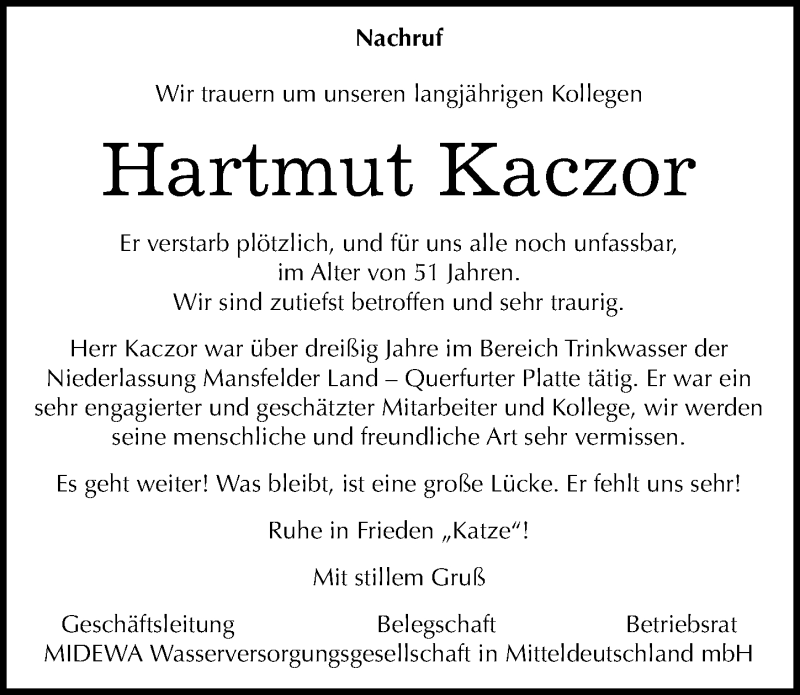 Nachruf

Wir trauern um unseren langjährigen Kollegen

Hartmut Kaczor

Er verstarb plötzlich, und für uns alle noch unfassbar, im Alter von 51 Jahren. Wir sind zutiefst betroffen und sehr traurig.

Herr Kaczor war über dreißig Jahre im Bereich Trinkwasser der Niederlassung Mansfelder Land – Querfurter Platte tätig. Er war ein sehr engagierter und geschätzter Mitarbeiter und Kollege, wir werden seine menschliche und freundliche Art sehr vermissen.

Es geht weiter! Was bleibt, ist eine große Lücke. Er fehlt uns sehr!

Ruhe in Frieden „Katze“!

Mit stillem Gruß

Geschäftsleitung Belegschaft Betriebsrat
MIDEWA Wasserversorgungsgesellschaft in Mitteldeutschland mbH